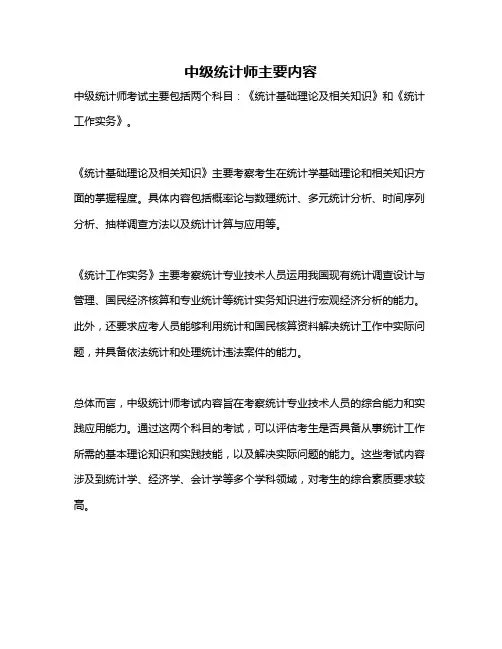 中级统计师主要内容

中级统计师考试主要包括两个科目：《统计基础理论及相关知识》和《统计工作实务》。

《统计基础理论及相关知识》主要考察考生在统计学基础理论和相关知识方面的掌握程度。具体内容包括概率论与数理统计、多元统计分析、时间序列分析、抽样调查方法以及统计计算与应用等。

《统计工作实务》主要考察统计专业技术人员运用我国现有统计调查设计与管理、国民经济核算和专业统计等统计实务知识进行宏观经济分析的能力。此外，还要求应考人员能够利用统计和国民核算资料解决统计工作中实际问题，并具备依法统计和处理统计违法案件的能力。

总体而言，中级统计师考试内容旨在考察统计专业技术人员的综合能力和实践应用能力。通过这两个科目的考试，可以评估考生是否具备从事统计工作所需的基本理论知识和实践技能，以及解决实际问题的能力。这些考试内容涉及到统计学、经济学、会计学等多个学科领域，对考生的综合素质要求较高。